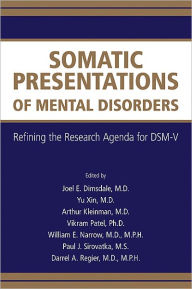 SOMATIC PRESENTATIONS OF MENTAL DISORDERS

Refining the Research Agenda for DSM-V

Edited by
Joel E. Dimsdale, M.D.
Yu Xin, M.D.
Arthur Kleinman, M.D.
Vikram Patel, Ph.D.
William E. Narrow, M.D., M.P.H.
Paul J. Sirovatka, M.S.
Darrel A. Regier, M.D., M.P.H.